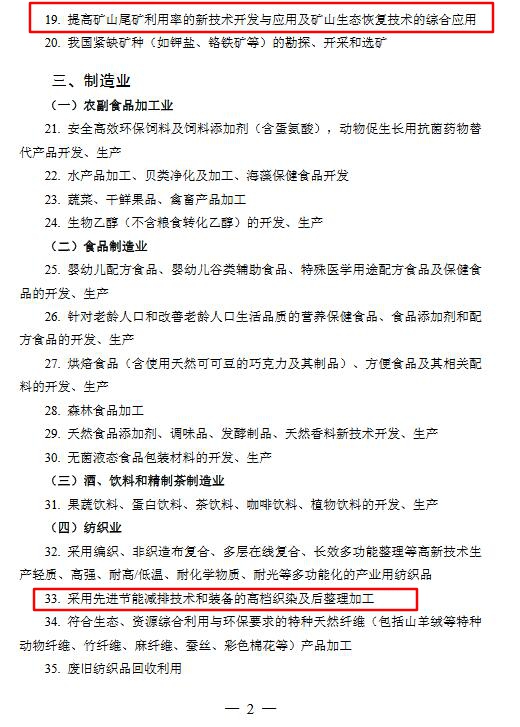 19. 提高矿山尾矿利用率的新技术开发与应用及矿山生态恢复技术的综合应用

20. 我国紧缺矿种（如钾盐、铬铁矿等）的勘探、开采和选矿

三、制造业

（一）农副食品加工业

21. 安全高效环保饲料及饲料添加剂（含蛋氨酸），动物促生长用抗菌药物替代产品开发、生产

22. 水产品加工、贝类净化及加工、海藻保健食品开发

23. 蔬菜、干鲜果品、禽畜产品加工

24. 生物乙醇（不含粮食转化乙醇）的开发、生产

（二）食品制造业

25. 婴幼儿配方食品、婴幼儿谷类辅助食品、特殊医学用途配方食品及保健食品的开发、生产

26. 针对老龄人口和改善老龄人口生活品质的营养保健食品、食品添加剂和配方食品的开发、生产

27. 烘焙食品（含使用天然可可豆的巧克力及其制品）、方便食品及其相关配料的开发、生产

28. 森林食品加工

29. 天然食品添加剂、调味品、发酵制品、天然香料新技术开发、生产

30. 无菌液态食品包装材料的开发、生产

（三）酒、饮料和精制茶制造业

31. 果蔬饮料、蛋白饮料、茶饮料、咖啡饮料、植物饮料的开发、生产

（四）纺织业

32. 采用编织、非织造布复合、多层在线复合、长效多功能整理等高新技术生产轻质、高强、耐高/低温、耐化学物质、耐光等多功能化的产业用纺织品

33. 采用先进节能减排技术和装备的高档织染及后整理加工

34. 符合生态、资源综合利用与环保要求的特种天然纤维（包括山羊绒等特种动物纤维、竹纤维、麻纤维、蚕丝、彩色棉花等）产品加工

35. 废旧纺织品回收利用

— 2 —